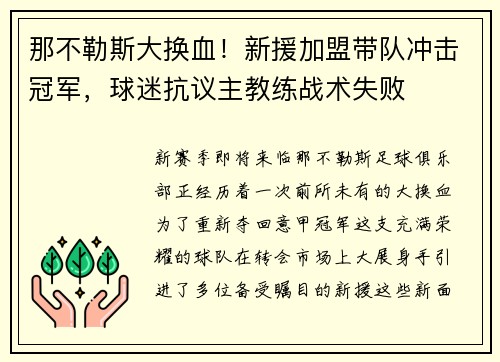 那不勒斯大换血！新援加盟带队冲击冠军，球迷抗议主教练战术失败

新赛季即将来临那不勒斯足球俱乐部正经历着一次前所未有的大换血为了重新夺回意甲冠军这支充满荣耀的球队在转会市场上大展身手引进了多位备受瞩目的新援这些新面